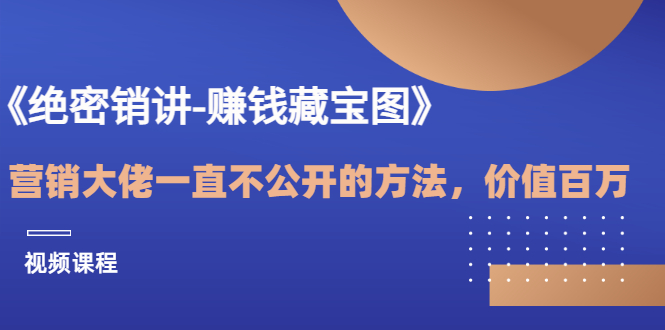 《绝密销讲-赚钱藏宝图》

营销大佬一直不公开的方法，价值百万

视频课程